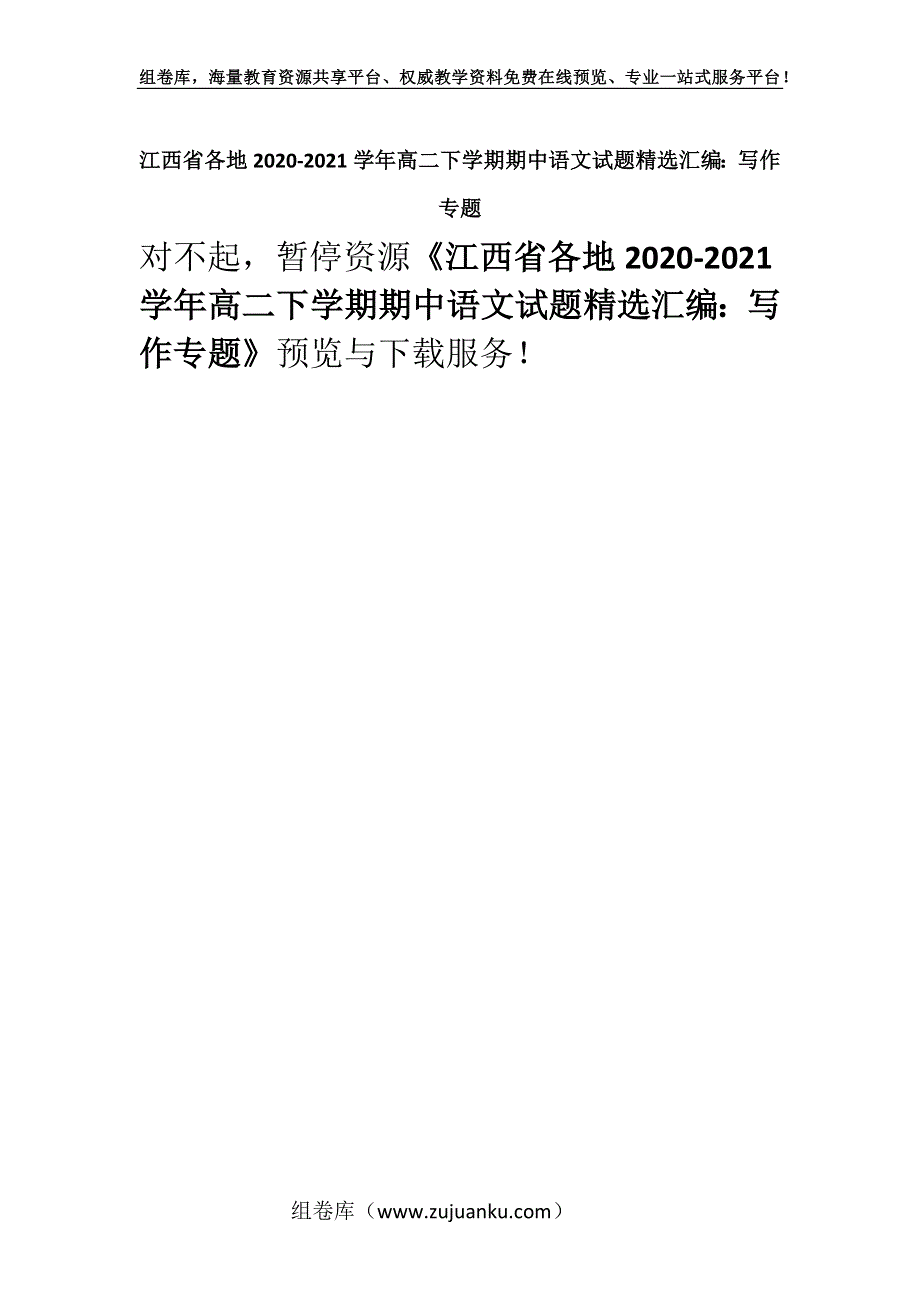 组卷库，海量教育资源共享平台、权威教学资料免费在线预览、专业一站式服务平台！

江西省各地 2020-2021 学年高二下学期期中语文试题精选汇编：写作专题

对不起，暂停资源《江西省各地 2020-2021 学年高二下学期期中语文试题精选汇编：写作专题》预览与下载服务！

组卷库（www.zujuanku.com）